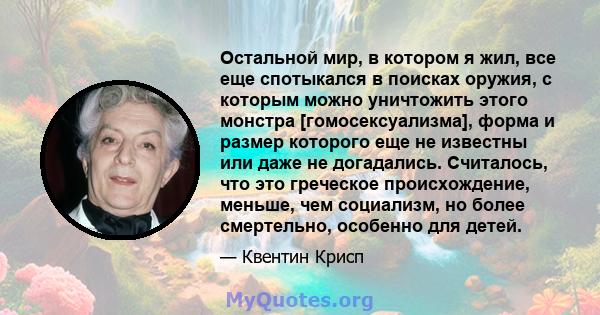 Остальной мир, в котором я жил, все еще спотыкался в поисках оружия, с которым можно уничтожить этого монстра [гомосексуализма], форма и размер которого еще не известны или даже не догадались. Считалось, что это греческое происхождение, меньше, чем социализм, но более смертельно, особенно для детей.

— Квентин Крисп

MyQuotes.org